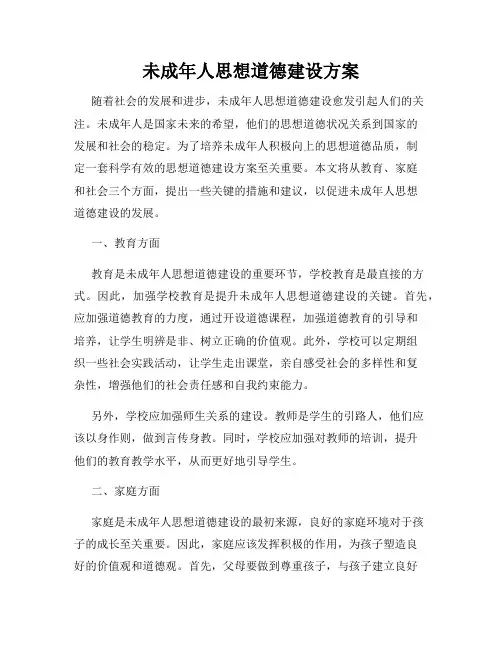 未成年人思想道德建设方案

随着社会的发展和进步，未成年人思想道德建设愈发引起人们的关注。未成年人是国家未来的希望，他们的思想道德状况关系到国家的发展和社会的稳定。为了培养未成年人积极向上的思想道德品质，制定一套科学有效的思想道德建设方案至关重要。本文将从教育、家庭和社会三个方面，提出一些关键的措施和建议，以促进未成年人思想道德建设的发展。

一、教育方面

教育是未成年人思想道德建设的重要环节，学校教育是最直接的方式。因此，加强学校教育是提升未成年人思想道德建设的关键。首先，应加强道德教育的力度，通过开设道德课程，加强道德教育的引导和培养，让学生明辨是非、树立正确的价值观。此外，学校可以定期组织一些社会实践活动，让学生走出课堂，亲自感受社会的多样性和复杂性，增强他们的社会责任感和自我约束能力。

另外，学校应加强师生关系的建设。教师是学生的引路人，他们应该以身作则，做到言传身教。同时，学校应加强对教师的培训，提升他们的教育教学水平，从而更好地引导学生。

二、家庭方面

家庭是未成年人思想道德建设的最初来源，良好的家庭环境对于孩子的成长至关重要。因此，家庭应该发挥积极的作用，为孩子塑造良好的价值观和道德观。首先，父母要做到尊重孩子，与孩子建立良好